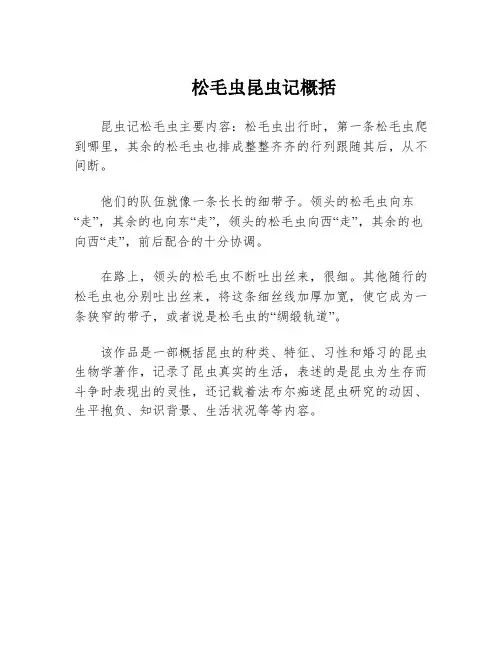 松毛虫昆虫记概括

昆虫记松毛虫主要内容：松毛虫出行时，第一条松毛虫爬到哪里，其余的松毛虫也排成整整齐齐的行列跟随其后，从不间断。

他们的队伍就像一条长长的细带子。领头的松毛虫向东“走”，其余的也向东“走”，领头的松毛虫向西“走”，其余的也向西“走”，前后配合的十分协调。

在路上，领头的松毛虫不断吐出丝来，很细。其他随行的松毛虫也分别吐出丝来，将这条细丝线加厚加宽，使它成为一条狭窄的带子，或者说是松毛虫的“绸缎轨道”。

该作品是一部概括昆虫的种类、特征、习性和婚习的昆虫生物学著作，记录了昆虫真实的生活，表述的是昆虫为生存而斗争时表现出的灵性，还记载着法布尔痴迷昆虫研究的动因、生平抱负、知识背景、生活状况等等内容。